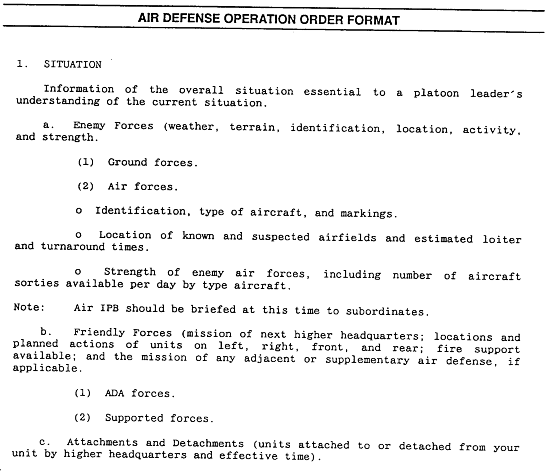 AIR DEFENSE OPERATION ORDER FORMAT

1. SITUATION

Information of the overall situation essential to a platoon leader's understanding of the current situation.

a. Enemy Forces (weather, terrain, identification, location, activity, and strength.

(1) Ground forces.

(2) Air forces.

o Identification, type of aircraft, and markings.

o Location of known and suspected airfields and estimated loiter and turnaround times.

o Strength of enemy air forces, including number of aircraft sorties available per day by type aircraft.

Note: Air IPB should be briefed at this time to subordinates.

b. Friendly Forces (mission of next higher headquarters; locations and planned actions of units on left, right, front, and rear; fire support available; and the mission of any adjacent or supplementary air defense, if applicable.

(1) ADA forces.

(2) Supported forces.

c. Attachments and Detachments (units attached to or detached from your unit by higher headquarters and effective time).